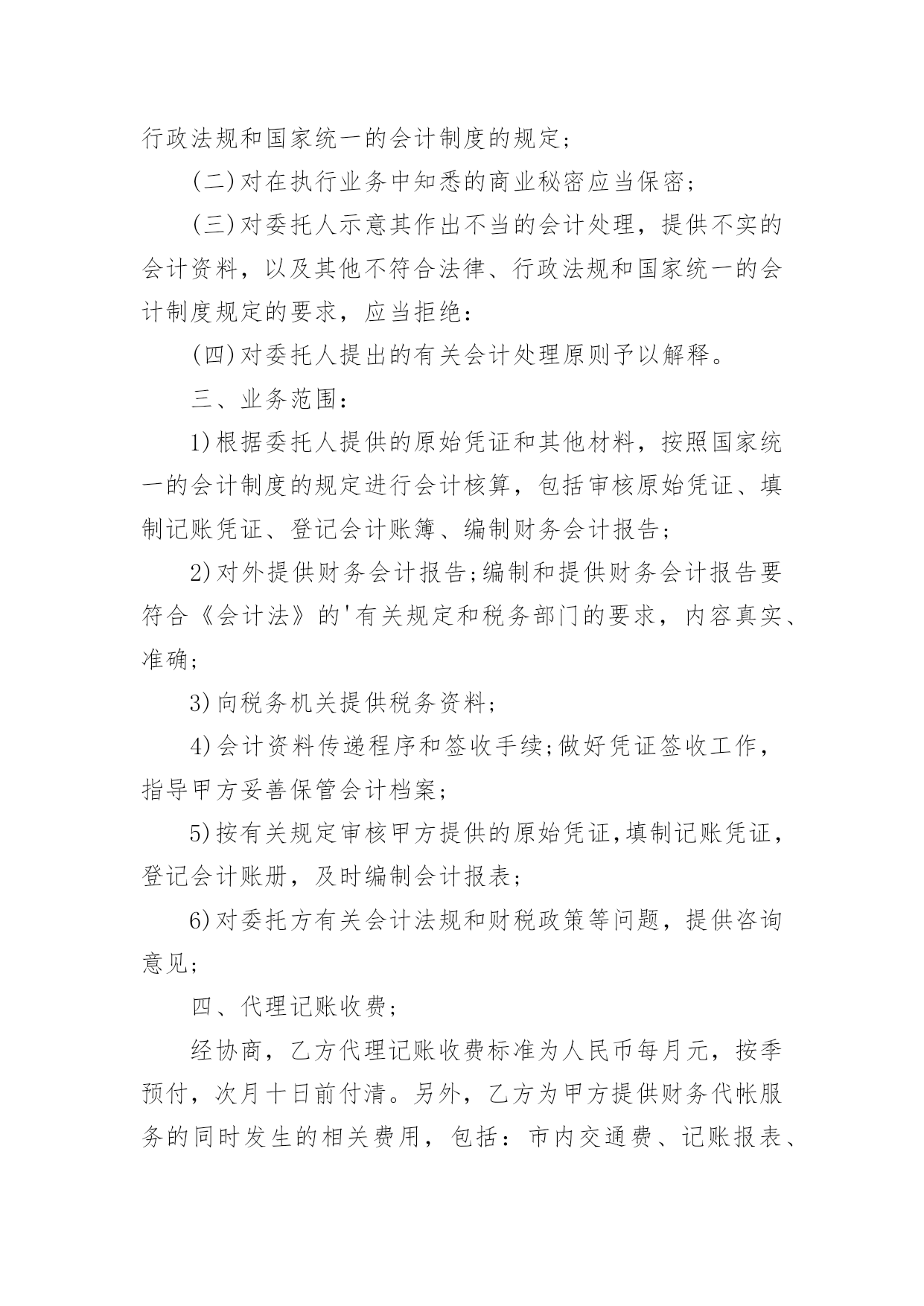 行政法规和国家统一的会计制度的规定；

(二)对在执行业务中知悉的商业秘密应当保密；

(三)对委托人示意其作出不当的会计处理，提供不实的会计资料，以及其他不符合法律、行政法规和国家统一的会计制度规定的要求，应当拒绝：

(四)对委托人提出的有关会计处理原则予以解释。

三、业务范围：

1)根据委托人提供的原始凭证和其他材料，按照国家统一的会计制度的规定进行会计核算，包括审核原始凭证、填制记账凭证、登记会计账簿、编制财务会计报告；

2)对外提供财务会计报告;编制和提供财务会计报告要符合《会计法》的'有关规定和税务部门的要求，内容真实、准确;

3)向税务机关提供税务资料;

4)会计资料传递程序和签收手续;做好凭证签收工作，指导甲方妥善保管会计档案;

5)按有关规定审核甲方提供的原始凭证,填制记账凭证，登记会计账册，及时编制会计报表;

6)对委托方有关会计法规和财税政策等问题，提供咨询意见;

四、代理记账收费;

经协商，乙方代理记账收费标准为人民币每月元，按季预付，次月十日前付清。另外，乙方为甲方提供财务代帐服务的同时发生的相关费用，包括：市内交通费、记账报表、